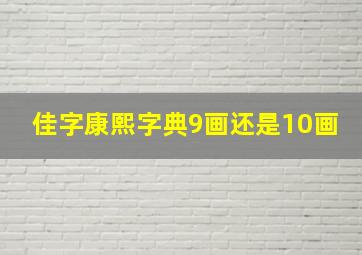 佳字康熙字典9画还是10画